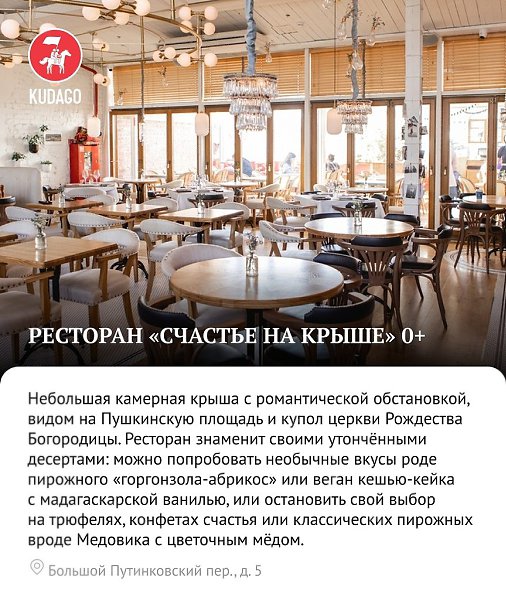 KUDAGO

РЕСТОРАН «СЧАСТЬЕ НА КРЫШЕ» 0+

Небольшая камерная крыша с романтической обстановкой, видом на Пушкинскую площадь и купол церкви Рождества Богородицы. Ресторан знаменит своими утончёнными десертами: можно попробовать необычные вкусы роде пирожного «горгонзола-абрикос» или веган кешью-кейка с мадагаскарской ванилью, или остановить свой выбор на трюфелях, конфетах счастья или классических пирожных вроде Медовика с цветочным мёдом.

Большой Путинковский пер., д. 5